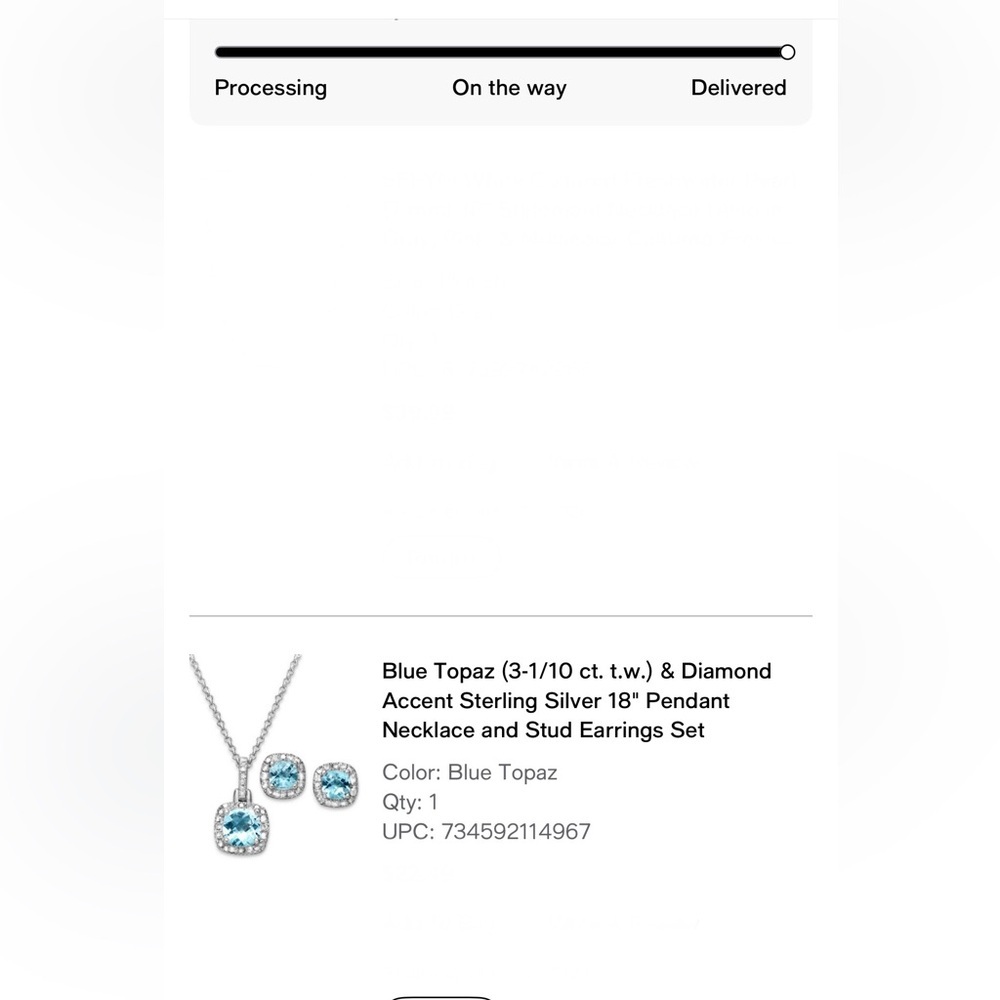 Processing On the way Delivered

Blue Topaz (3-1/10 ct. t.w.) & Diamond Accent Sterling Silver 18" Pendant Necklace and Stud Earrings Set

Color: Blue Topaz
Qty: 1
UPC: 734592114967